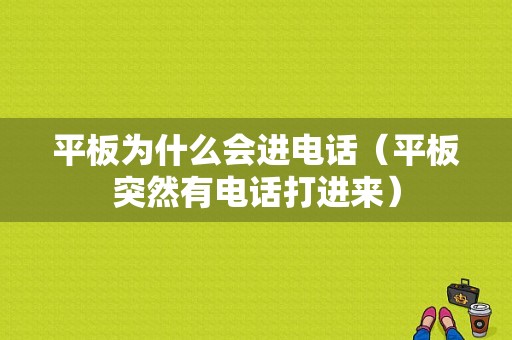 平板为什么会进电话（平板突然有电话打进来）